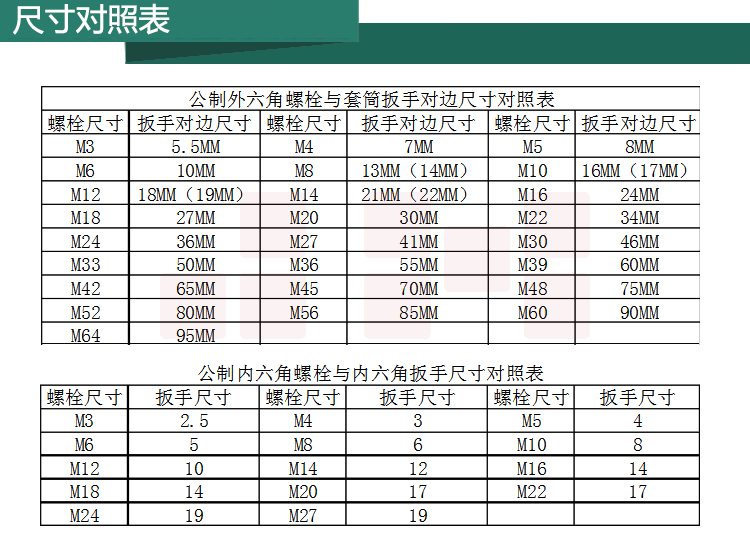 尺寸对照表

公制外六角螺栓与套筒扳手对边尺寸对照表

| 螺栓尺寸 | 扳手对边尺寸 | 螺栓尺寸 | 扳手对边尺寸 | 螺栓尺寸 | 扳手对边尺寸 |
|---|---|---|---|---|---|
| M3 | 5.5MM | M4 | 7MM | M5 | 8MM |
| M6 | 10MM | M8 | 13MM（14MM） | M10 | 16MM（17MM） |
| M12 | 18MM（19MM） | M14 | 21MM（22MM） | M16 | 24MM |
| M18 | 27MM | M20 | 30MM | M22 | 34MM |
| M24 | 36MM | M27 | 41MM | M30 | 46MM |
| M33 | 50MM | M36 | 55MM | M39 | 60MM |
| M42 | 65MM | M45 | 70MM | M48 | 75MM |
| M52 | 80MM | M56 | 85MM | M60 | 90MM |
| M64 | 95MM | | | | |

公制内六角螺栓与内六角扳手尺寸对照表

| 螺栓尺寸 | 扳手尺寸 | 螺栓尺寸 | 扳手尺寸 | 螺栓尺寸 | 扳手尺寸 |
|---|---|---|---|---|---|
| M3 | 2.5 | M4 | 3 | M5 | 4 |
| M6 | 5 | M8 | 6 | M10 | 8 |
| M12 | 10 | M14 | 12 | M16 | 14 |
| M18 | 14 | M20 | 17 | M22 | 17 |
| M24 | 19 | M27 | 19 | | |